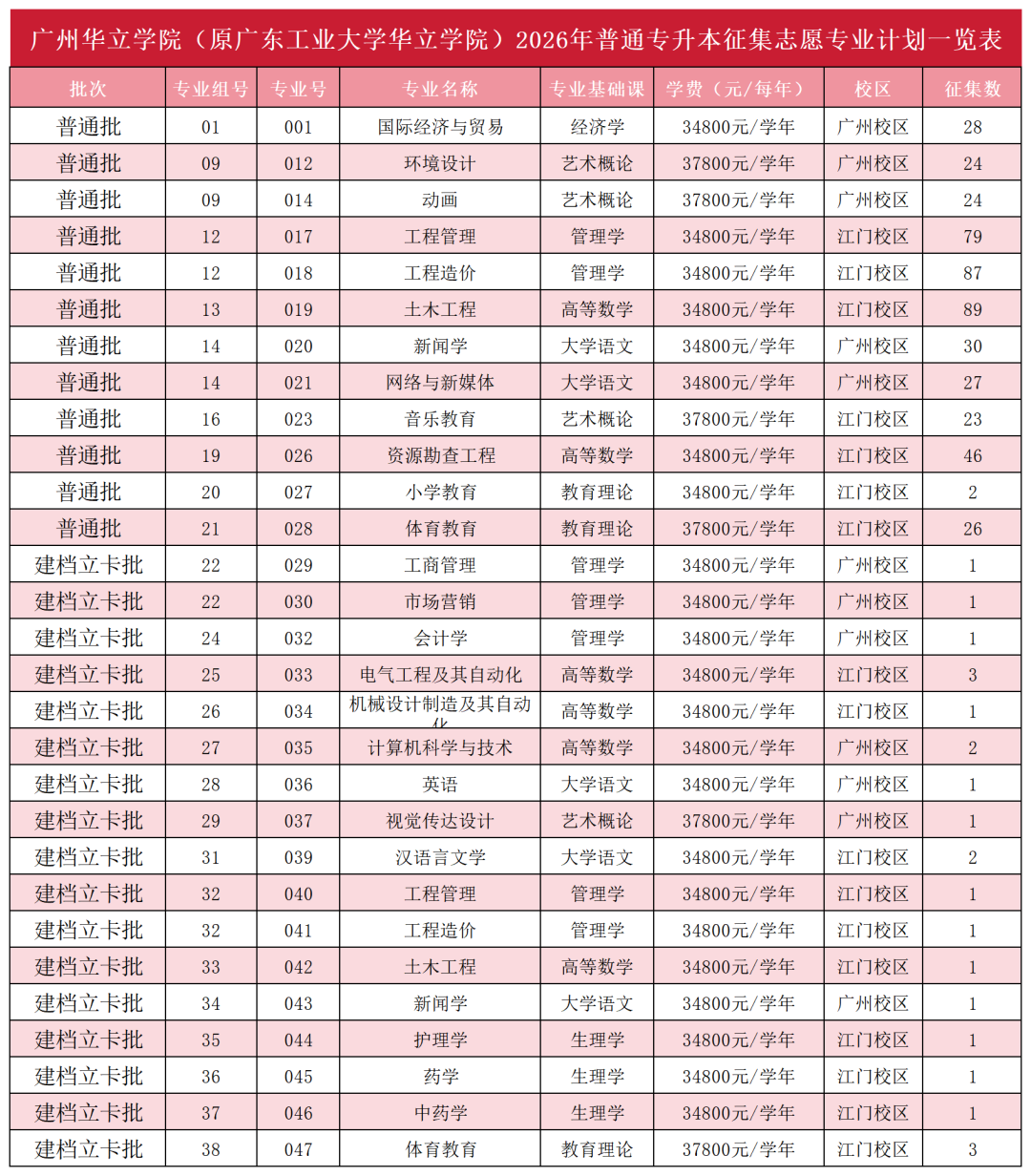 广州华立学院（原广东工业大学华立学院）2026年普通专升本征集志愿专业计划一览表

| 批次 | 专业组号 | 专业号 | 专业名称 | 专业基础课 | 学费（元/每年） | 校区 | 征集数 |
|---|---|---|---|---|---|---|---|
| 普通批 | 01 | 001 | 国际经济与贸易 | 经济学 | 34800元/学年 | 广州校区 | 28 |
| 普通批 | 09 | 012 | 环境设计 | 艺术概论 | 37800元/学年 | 广州校区 | 24 |
| 普通批 | 09 | 014 | 动画 | 艺术概论 | 37800元/学年 | 广州校区 | 24 |
| 普通批 | 12 | 017 | 工程管理 | 管理学 | 34800元/学年 | 江门校区 | 79 |
| 普通批 | 12 | 018 | 工程造价 | 管理学 | 34800元/学年 | 江门校区 | 87 |
| 普通批 | 13 | 019 | 土木工程 | 高等数学 | 34800元/学年 | 江门校区 | 89 |
| 普通批 | 14 | 020 | 新闻学 | 大学语文 | 34800元/学年 | 广州校区 | 30 |
| 普通批 | 14 | 021 | 网络与新媒体 | 大学语文 | 34800元/学年 | 广州校区 | 27 |
| 普通批 | 16 | 023 | 音乐教育 | 艺术概论 | 37800元/学年 | 江门校区 | 23 |
| 普通批 | 19 | 026 | 资源勘查工程 | 高等数学 | 34800元/学年 | 江门校区 | 46 |
| 普通批 | 20 | 027 | 小学教育 | 教育理论 | 34800元/学年 | 江门校区 | 2 |
| 普通批 | 21 | 028 | 体育教育 | 教育理论 | 37800元/学年 | 江门校区 | 26 |
| 建档立卡批 | 22 | 029 | 工商管理 | 管理学 | 34800元/学年 | 广州校区 | 1 |
| 建档立卡批 | 22 | 030 | 市场营销 | 管理学 | 34800元/学年 | 广州校区 | 1 |
| 建档立卡批 | 24 | 032 | 会计学 | 管理学 | 34800元/学年 | 广州校区 | 1 |
| 建档立卡批 | 25 | 033 | 电气工程及其自动化 | 高等数学 | 34800元/学年 | 江门校区 | 3 |
| 建档立卡批 | 26 | 034 | 机械设计制造及其自动化 | 高等数学 | 34800元/学年 | 江门校区 | 1 |
| 建档立卡批 | 27 | 035 | 计算机科学与技术 | 高等数学 | 34800元/学年 | 广州校区 | 2 |
| 建档立卡批 | 28 | 036 | 英语 | 大学语文 | 34800元/学年 | 广州校区 | 1 |
| 建档立卡批 | 29 | 037 | 视觉传达设计 | 艺术概论 | 37800元/学年 | 广州校区 | 1 |
| 建档立卡批 | 31 | 039 | 汉语言文学 | 大学语文 | 34800元/学年 | 江门校区 | 2 |
| 建档立卡批 | 32 | 040 | 工程管理 | 管理学 | 34800元/学年 | 江门校区 | 1 |
| 建档立卡批 | 32 | 041 | 工程造价 | 管理学 | 34800元/学年 | 江门校区 | 1 |
| 建档立卡批 | 33 | 042 | 土木工程 | 高等数学 | 34800元/学年 | 江门校区 | 1 |
| 建档立卡批 | 34 | 043 | 新闻学 | 大学语文 | 34800元/学年 | 广州校区 | 1 |
| 建档立卡批 | 35 | 044 | 护理学 | 生理学 | 34800元/学年 | 江门校区 | 1 |
| 建档立卡批 | 36 | 045 | 药学 | 生理学 | 34800元/学年 | 江门校区 | 1 |
| 建档立卡批 | 37 | 046 | 中药学 | 生理学 | 34800元/学年 | 江门校区 | 1 |
| 建档立卡批 | 38 | 047 | 体育教育 | 教育理论 | 37800元/学年 | 江门校区 | 3 |